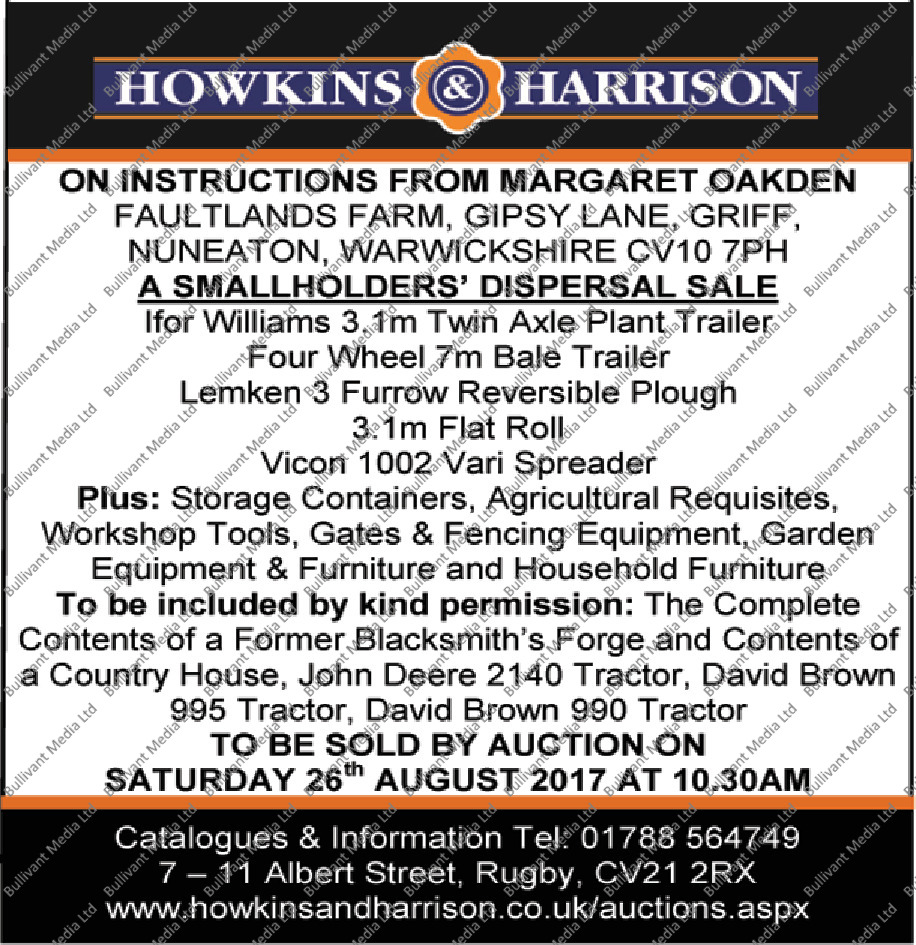 HOWKINS & HARRISON

ON INSTRUCTIONS FROM MARGARET OAKDEN
FAULTLANDS FARM, GIPSY LANE, GRIFF,
NUNEATON, WARWICKSHIRE CV10 7PH
A SMALLHOLDERS' DISPERSAL SALE
Ifor Williams 3.1m Twin Axle Plant Trailer
Four Wheel 7m Bale Trailer
Lemken 3 Furrow Reversible Plough
3.1m Flat Roll
Vicon 1002 Vari Spreader

Plus: Storage Containers, Agricultural Requisites, Workshop Tools, Gates & Fencing Equipment, Garden Equipment & Furniture and Household Furniture

To be included by kind permission: The Complete Contents of a Former Blacksmith's Forge and Contents of a Country House, John Deere 2140 Tractor, David Brown 995 Tractor, David Brown 990 Tractor

TO BE SOLD BY AUCTION ON
SATURDAY 26$^{th}$ AUGUST 2017 AT 10.30AM

Catalogues & Information Tel: 01788 564749
7 – 11 Albert Street, Rugby, CV21 2RX
www.howkinsandharrison.co.uk/auctions.aspx

Bullivant Media Ltd